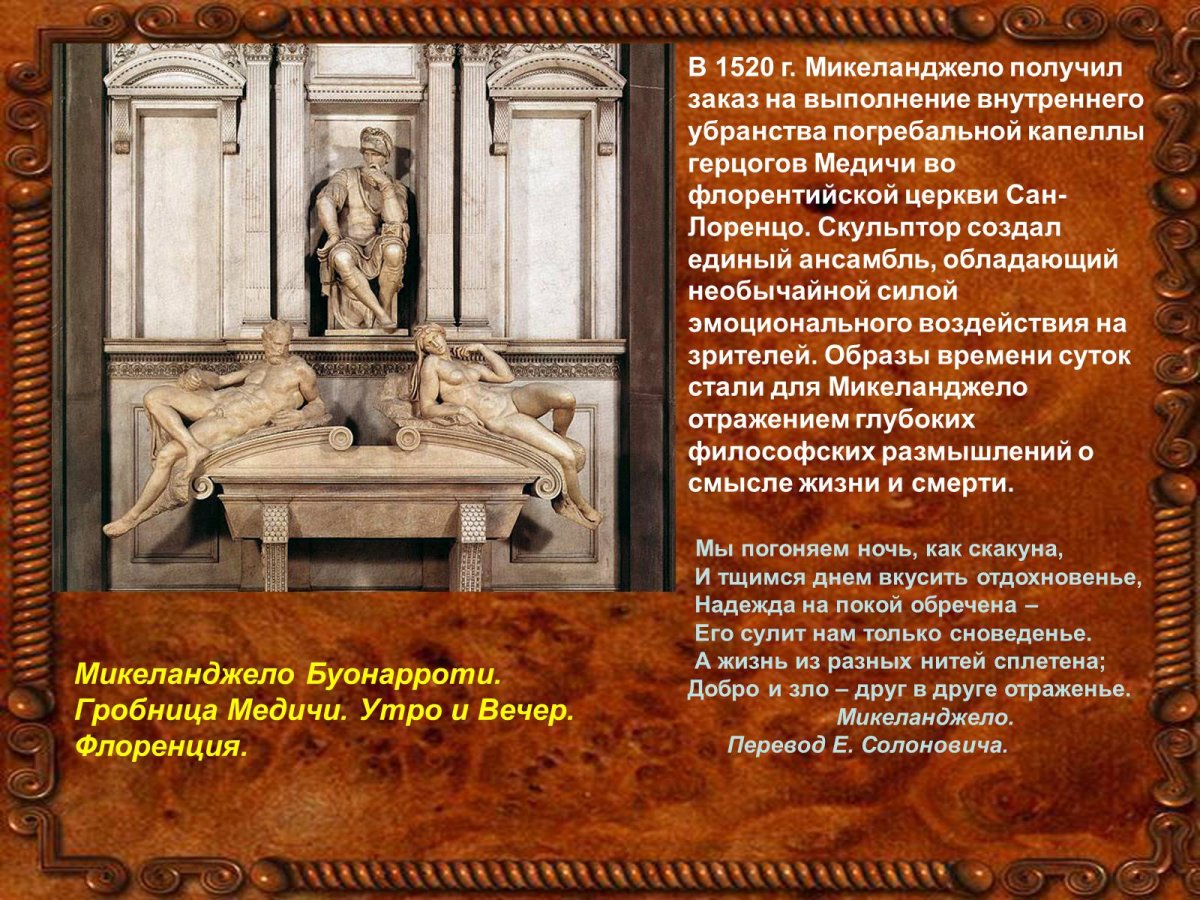 В 1520 г. Микеланджело получил заказ на выполнение внутреннего убранства погребальной капеллы герцогов Медичи во флорентийской церкви Сан-Лоренцо. Скульптор создал единый ансамбль, обладающий необычайной силой эмоционального воздействия на зрителей. Образы времени суток стали для Микеланджело отражением глубоких философских размышлений о смысле жизни и смерти.

Мы погоняем ночь, как скакуна,
И тщимся днем вкусить отдохновенье,
Надежда на покой обречена –
Его сулит нам только сноведенье.
А жизнь из разных нитей сплетена;
Добро и зло – друг в друге отраженье.
Микеланджело.
Перевод Е. Солоновича.

Микеланджело Буонарроти.
Гробница Медичи. Утро и Вечер.
Флоренция.